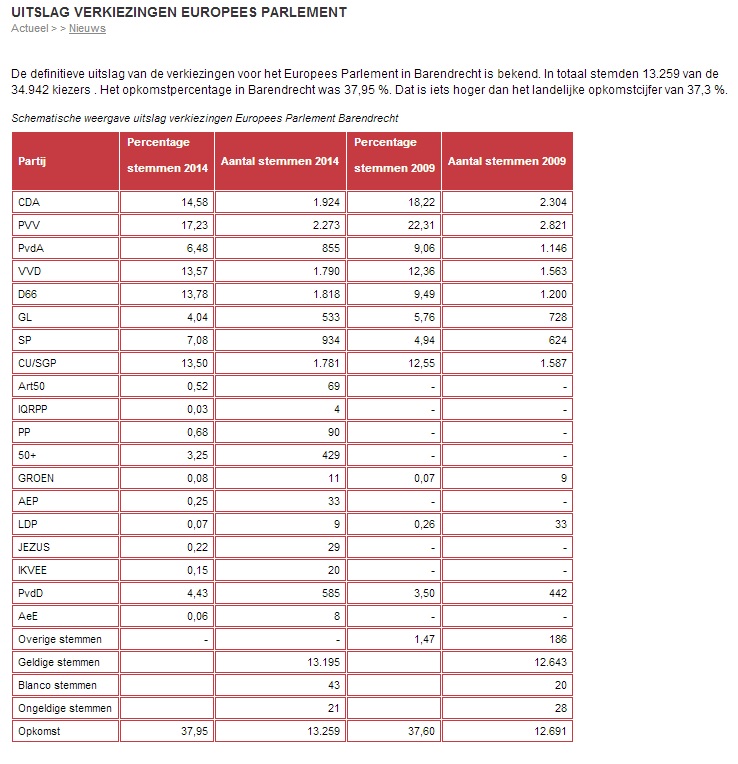 UITSLAG VERKIEZINGEN EUROPEES PARLEMENT
Actueel > > Nieuws

De definitieve uitslag van de verkiezingen voor het Europees Parlement in Barendrecht is bekend. In totaal stemden 13.259 van de 34.942 kiezers . Het opkomstpercentage in Barendrecht was 37,95 %. Dat is iets hoger dan het landelijke opkomstcijfer van 37,3 %.

Schematische weergave uitslag verkiezingen Europees Parlement Barendrecht

| Partij | Percentage stemmen 2014 | Aantal stemmen 2014 | Percentage stemmen 2009 | Aantal stemmen 2009 |
|---|---|---|---|---|
| CDA | 14,58 | 1.924 | 18,22 | 2.304 |
| PVV | 17,23 | 2.273 | 22,31 | 2.821 |
| PvdA | 6,48 | 855 | 9,06 | 1.146 |
| VVD | 13,57 | 1.790 | 12,36 | 1.563 |
| D66 | 13,78 | 1.818 | 9,49 | 1.200 |
| GL | 4,04 | 533 | 5,76 | 728 |
| SP | 7,08 | 934 | 4,94 | 624 |
| CU/SGP | 13,50 | 1.781 | 12,55 | 1.587 |
| Art50 | 0,52 | 69 | - | - |
| IQRPP | 0,03 | 4 | - | - |
| PP | 0,68 | 90 | - | - |
| 50+ | 3,25 | 429 | - | - |
| GROEN | 0,08 | 11 | 0,07 | 9 |
| AEP | 0,25 | 33 | - | - |
| LDP | 0,07 | 9 | 0,26 | 33 |
| JEZUS | 0,22 | 29 | - | - |
| IKVEE | 0,15 | 20 | - | - |
| PvdD | 4,43 | 585 | 3,50 | 442 |
| AeE | 0,06 | 8 | - | - |
| Overige stemmen | - | - | 1,47 | 186 |
| Geldige stemmen | | 13.195 | | 12.643 |
| Blanco stemmen | | 43 | | 20 |
| Ongeldige stemmen | | 21 | | 28 |
| Opkomst | 37,95 | 13.259 | 37,60 | 12.691 |